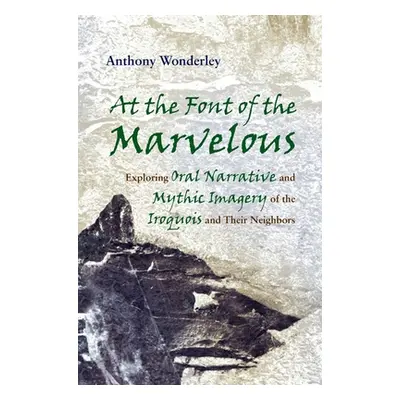 Anthony Wonderley

At the Font of the Marvelous

Exploring Oral Narrative and Mythic Imagery of the Iroquois and Their Neighbors